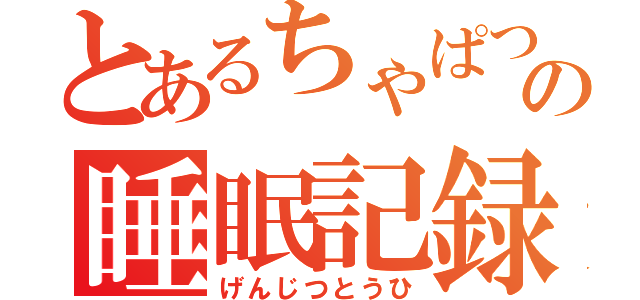 とあるちゃぱつの
睡眠記録
げんじつとうひ